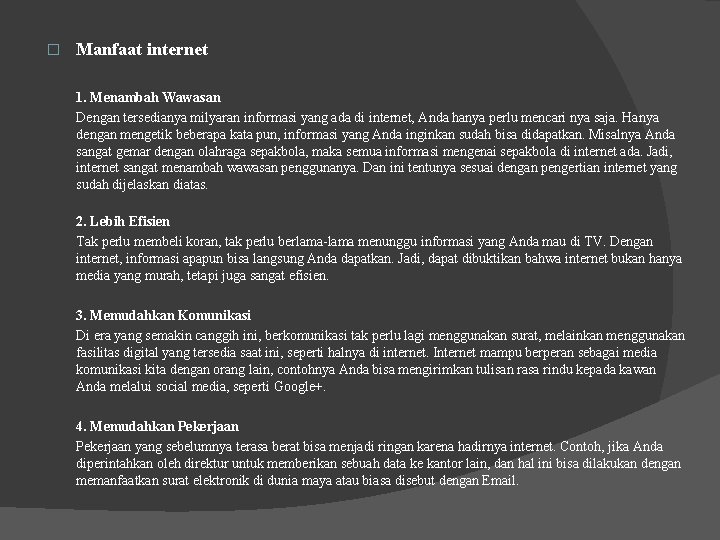 Manfaat internet

1. Menambah Wawasan
Dengan tersedianya milyaran informasi yang ada di internet, Anda hanya perlu mencari nya saja. Hanya dengan mengetik beberapa kata pun, informasi yang Anda inginkan sudah bisa didapatkan. Misalnya Anda sangat gemar dengan olahraga sepakbola, maka semua informasi mengenai sepakbola di internet ada. Jadi, internet sangat menambah wawasan penggunanya. Dan ini tentunya sesuai dengan pengertian internet yang sudah dijelaskan diatas.

2. Lebih Efisien
Tak perlu membeli koran, tak perlu berlama-lama menunggu informasi yang Anda mau di TV. Dengan internet, informasi apapun bisa langsung Anda dapatkan. Jadi, dapat dibuktikan bahwa internet bukan hanya media yang murah, tetapi juga sangat efisien.

3. Memudahkan Komunikasi
Di era yang semakin canggih ini, berkomunikasi tak perlu lagi menggunakan surat, melainkan menggunakan fasilitas digital yang tersedia saat ini, seperti halnya di internet. Internet mampu berperan sebagai media komunikasi kita dengan orang lain, contohnya Anda bisa mengirimkan tulisan rasa rindu kepada kawan Anda melalui social media, seperti Google+.

4. Memudahkan Pekerjaan
Pekerjaan yang sebelumnya terasa berat bisa menjadi ringan karena hadirnya internet. Contoh, jika Anda diperintahkan oleh direktur untuk memberikan sebuah data ke kantor lain, dan hal ini bisa dilakukan dengan memanfaatkan surat elektronik di dunia maya atau biasa disebut dengan Email.